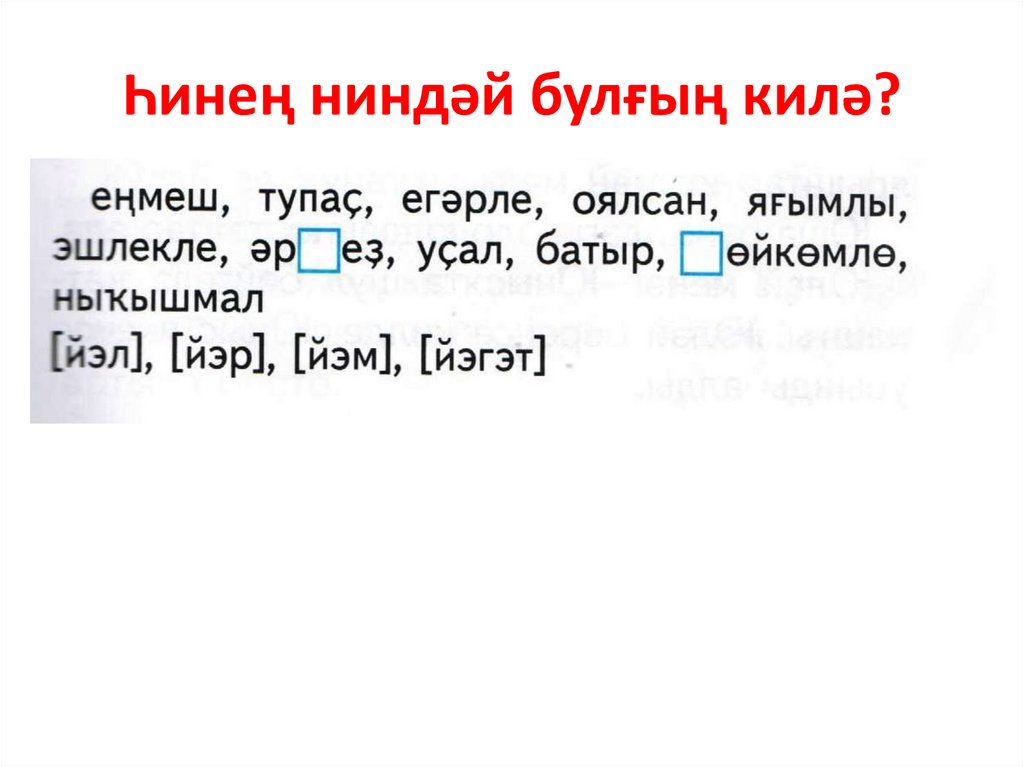 Һинең ниндәй булғың килә?

еңмеш, тупаҫ, егәрле, оялсан, яғымлы, эшлекле, әр☐еҙ, уҫал, батыр, ☐өйкөмлө, ныҡышмал

[йэл], [йэр], [йэм], [йэгэт]